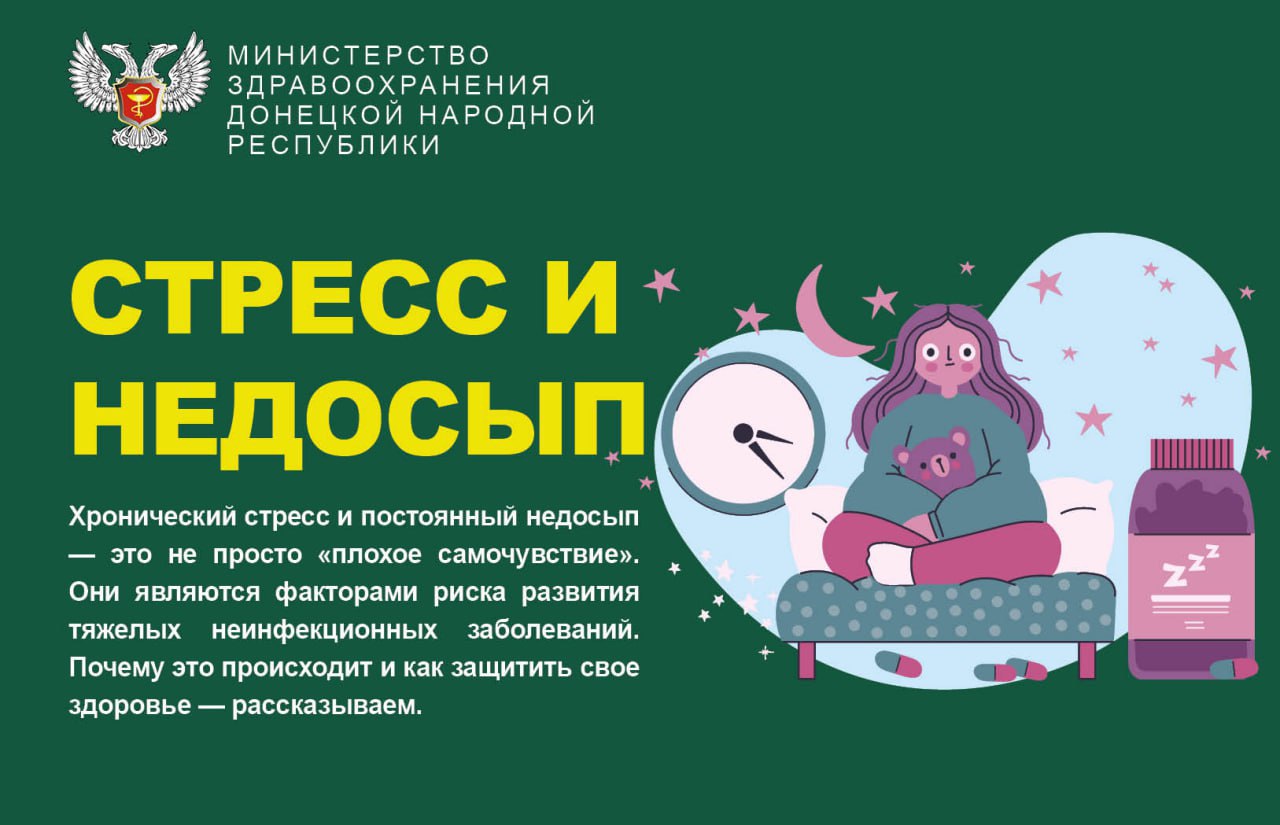 МИНИСТЕРСТВО ЗДРАВООХРАНЕНИЯ ДОНЕЦКОЙ НАРОДНОЙ РЕСПУБЛИКИ

СТРЕСС И НЕДОСЫП

Хронический стресс и постоянный недосып — это не просто «плохое самочувствие». Они являются факторами риска развития тяжелых неинфекционных заболеваний. Почему это происходит и как защитить свое здоровье — рассказываем.

zzz